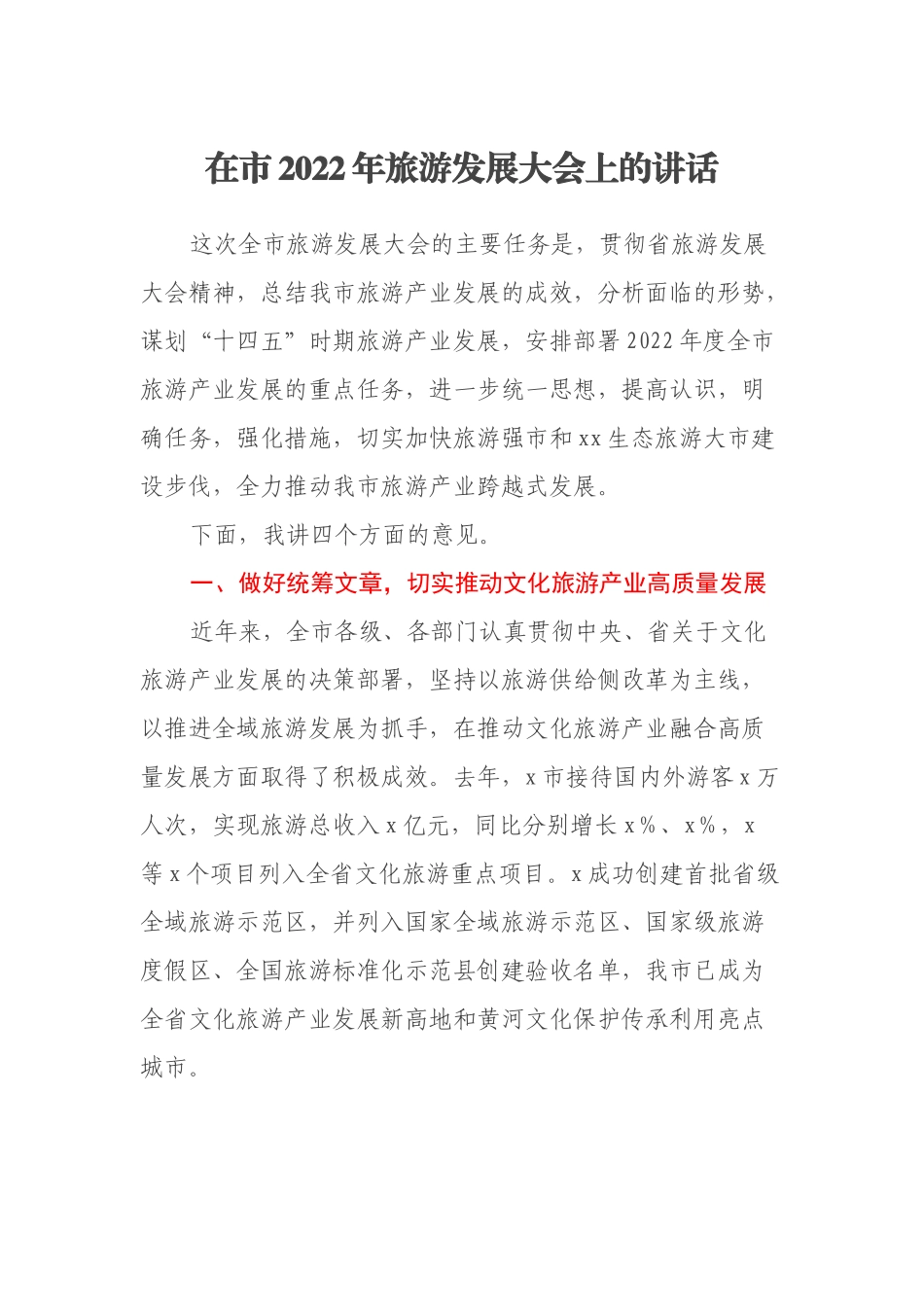 在市2022年旅游发展大会上的讲话

这次全市旅游发展大会的主要任务是，贯彻省旅游发展大会精神，总结我市旅游产业发展的成效，分析面临的形势，谋划“十四五”时期旅游产业发展，安排部署2022年度全市旅游产业发展的重点任务，进一步统一思想，提高认识，明确任务，强化措施，切实加快旅游强市和xx生态旅游大市建设步伐，全力推动我市旅游产业跨越式发展。

下面，我讲四个方面的意见。

一、做好统筹文章，切实推动文化旅游产业高质量发展

近年来，全市各级、各部门认真贯彻中央、省关于文化旅游产业发展的决策部署，坚持以旅游供给侧改革为主线，以推进全域旅游发展为抓手，在推动文化旅游产业融合高质量发展方面取得了积极成效。去年，x市接待国内外游客x万人次，实现旅游总收入x亿元，同比分别增长x%、x%，x等x个项目列入全省文化旅游重点项目。x成功创建首批省级全域旅游示范区，并列入国家全域旅游示范区、国家级旅游度假区、全国旅游标准化示范县创建验收名单，我市已成为全省文化旅游产业发展新高地和黄河文化保护传承利用亮点城市。